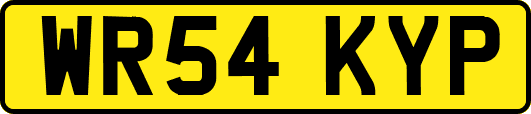 WR54 KYP